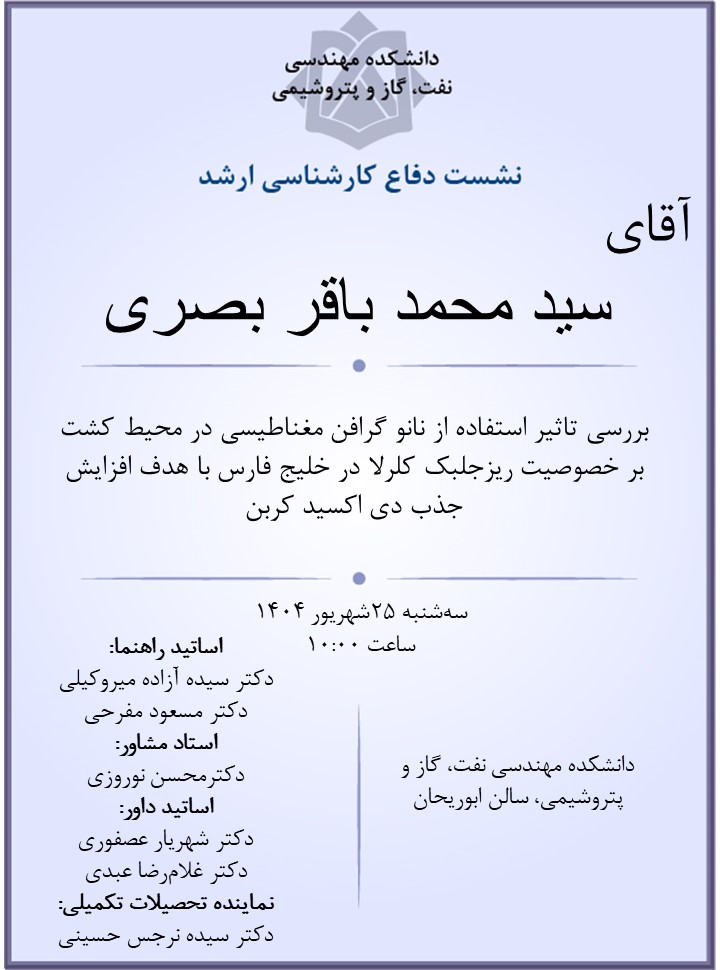 دانشکده مهندسی
نفت، گاز و پتروشیمی

نشست دفاع کارشناسی ارشد

آقای

سید محمد باقر بصری

بررسی تاثیر استفاده از نانو گرافن مغناطیسی در محیط کشت بر خصوصیت ریزجلبک کلرلا در خلیج فارس با هدف افزایش جذب دی اکسید کربن

سه‌شنبه ۲۵شهریور ۱۴۰۴
ساعت ۱۰:۰۰

دانشکده مهندسی نفت، گاز و پتروشیمی، سالن ابوریحان

اساتید راهنما:
دکتر سیده آزاده میروکیلی
دکتر مسعود مفرحی
استاد مشاور:
دکترمحسن نوروزی
اساتید داور:
دکتر شهریار عصفوری
دکتر غلام‌رضا عبدی
نماینده تحصیلات تکمیلی:
دکتر سیده نرجس حسینی